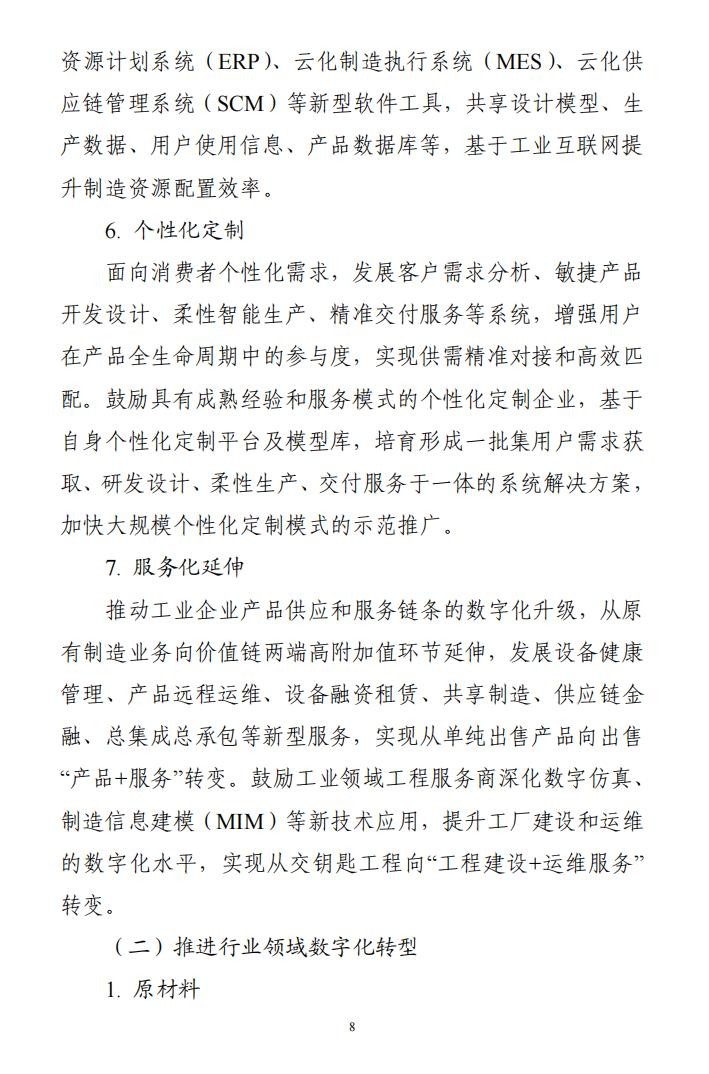 资源计划系统（ERP）、云化制造执行系统（MES）、云化供应链管理系统（SCM）等新型软件工具，共享设计模型、生产数据、用户使用信息、产品数据库等，基于工业互联网提升制造资源配置效率。

6. 个性化定制

面向消费者个性化需求，发展客户需求分析、敏捷产品开发设计、柔性智能生产、精准交付服务等系统，增强用户在产品全生命周期中的参与度，实现供需精准对接和高效匹配。鼓励具有成熟经验和服务模式的个性化定制企业，基于自身个性化定制平台及模型库，培育形成一批集用户需求获取、研发设计、柔性生产、交付服务于一体的系统解决方案，加快大规模个性化定制模式的示范推广。

7. 服务化延伸

推动工业企业产品供应和服务链条的数字化升级，从原有制造业务向价值链两端高附加值环节延伸，发展设备健康管理、产品远程运维、设备融资租赁、共享制造、供应链金融、总集成总承包等新型服务，实现从单纯出售产品向出售“产品+服务”转变。鼓励工业领域工程服务商深化数字仿真、制造信息建模（MIM）等新技术应用，提升工厂建设和运维的数字化水平，实现从交钥匙工程向“工程建设+运维服务”转变。

（二）推进行业领域数字化转型

1. 原材料

8